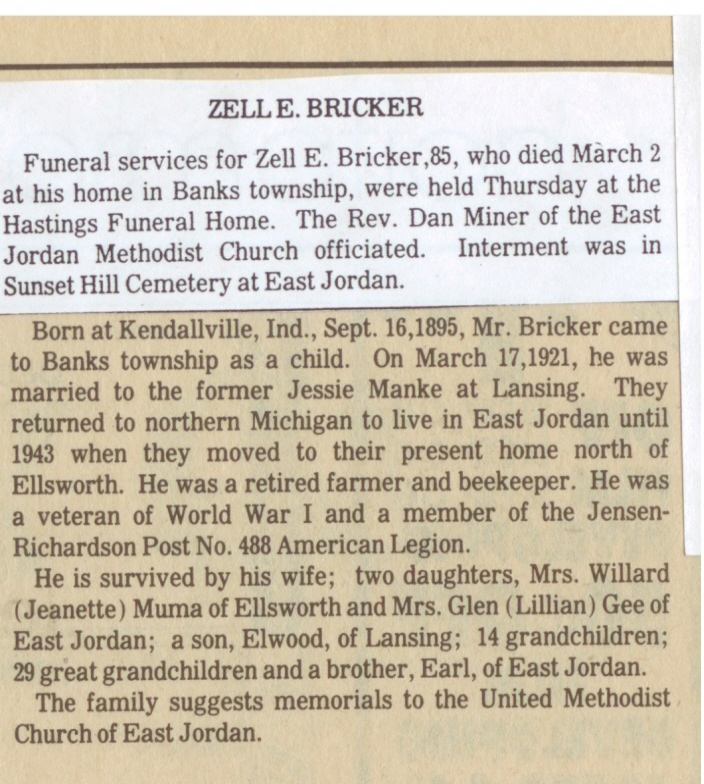 ZELL E. BRICKER

Funeral services for Zell E. Bricker,85, who died Màrch 2 at his home in Banks township, were held Thursday at the Hastings Funeral Home. The Rev. Dan Miner of the East Jordan Methodist Church officiated. Interment was in Sunset Hill Cemetery at East Jordan.

Born at Kendallville, Ind., Sept. 16,1895, Mr. Bricker came to Banks township as a child. On March 17,1921, he was married to the former Jessie Manke at Lansing. They returned to northern Michigan to live in East Jordan until 1943 when they moved to their present home north of Ellsworth. He was a retired farmer and beekeeper. He was a veteran of World War I and a member of the Jensen-Richardson Post No. 488 American Legion.

He is survived by his wife; two daughters, Mrs. Willard (Jeanette) Muma of Ellsworth and Mrs. Glen (Lillian) Gee of East Jordan; a son, Elwood, of Lansing; 14 grandchildren; 29 great grandchildren and a brother, Earl, of East Jordan.

The family suggests memorials to the United Methodist Church of East Jordan.